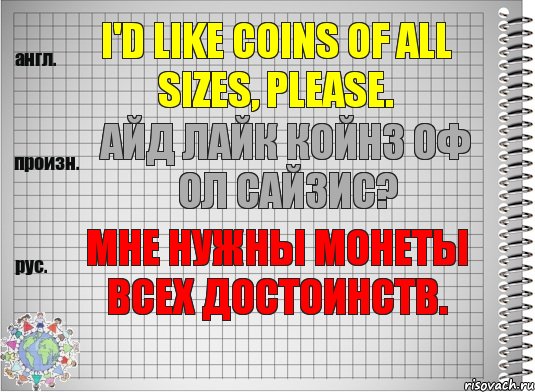 англ.

I'D LIKE COINS OF ALL SIZES, PLEASE.

произн.

АЙД ЛАЙК КОЙНЗ ОФ ОЛ САЙЗИС?

рус.

МНЕ НУЖНЫ МОНЕТЫ ВСЕХ ДОСТОИНСТВ.

risovach.ru